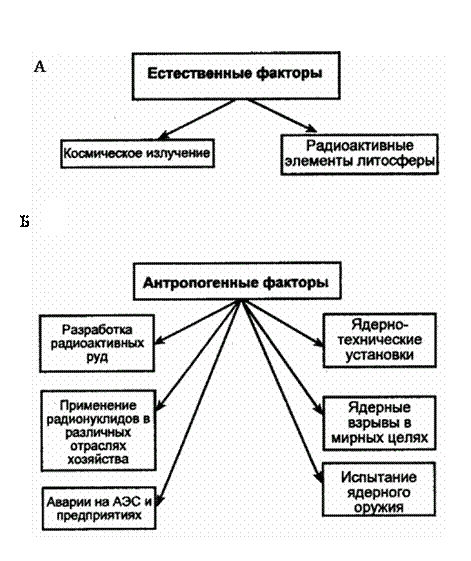 А

Естественные факторы

Космическое излучение

Радиоактивные элементы литосферы

Б

Антропогенные факторы

Разработка радиоактивных руд

Применение радионуклидов в различных отраслях хозяйства

Аварии на АЭС и предприятиях

Ядерно-технические установки

Ядерные взрывы в мирных целях

Испытание ядерного оружия